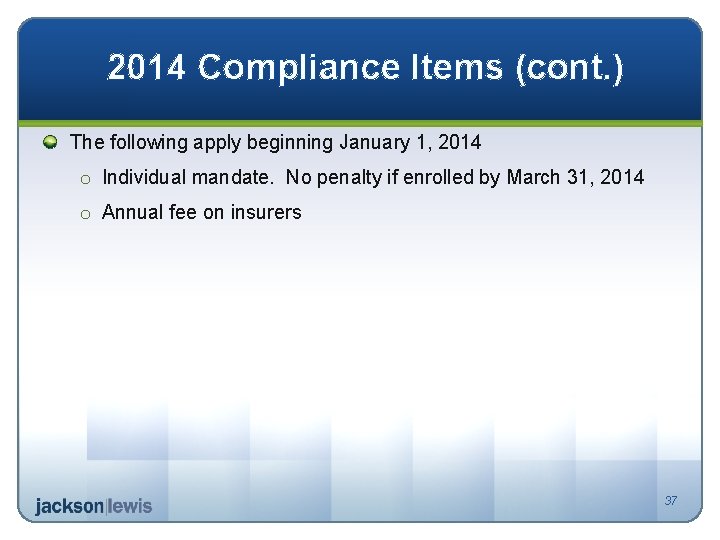 2014 Compliance Items (cont.)

• The following apply beginning January 1, 2014

o Individual mandate. No penalty if enrolled by March 31, 2014

o Annual fee on insurers

jackson|lewis

37